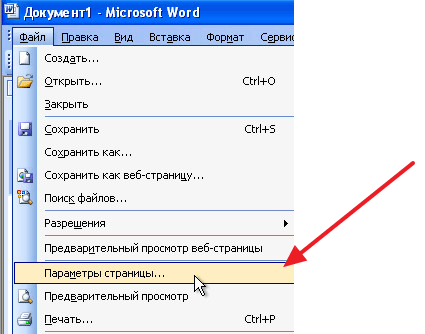 Документ1 - Microsoft Word

Файл Правка Вид Вставка Формат Сервис

Создать...
Открыть... Ctrl+O
Закрыть
Сохранить Ctrl+S
Сохранить как...
Сохранить как веб-страницу...
Поиск файлов...
Разрешения
Предварительный просмотр веб-страницы
Параметры страницы...
Предварительный просмотр
Печать... Ctrl+P